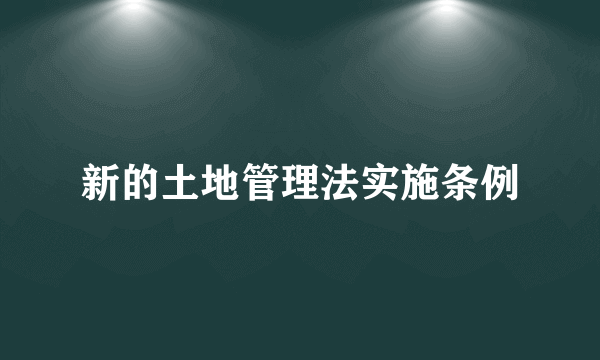 新的土地管理法实施条例